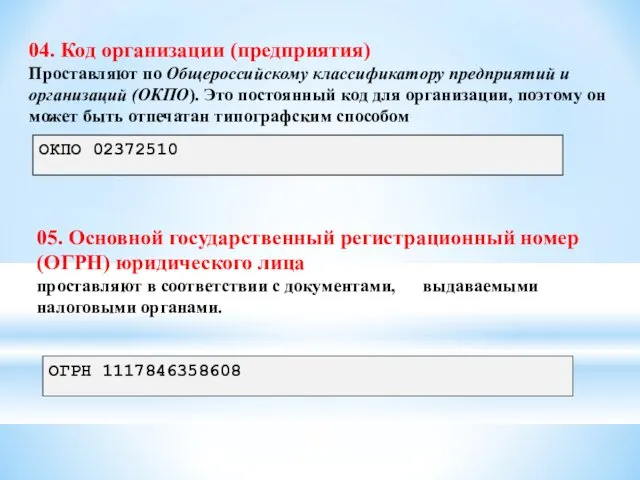 04. Код организации (предприятия)
Проставляют по Общероссийскому классификатору предприятий и организаций (ОКПО). Это постоянный код для организации, поэтому он может быть отпечатан типографским способом

ОКПО 02372510

05. Основной государственный регистрационный номер (ОГРН) юридического лица
проставляют в соответствии с документами, выдаваемыми налоговыми органами.

ОГРН 1117846358608